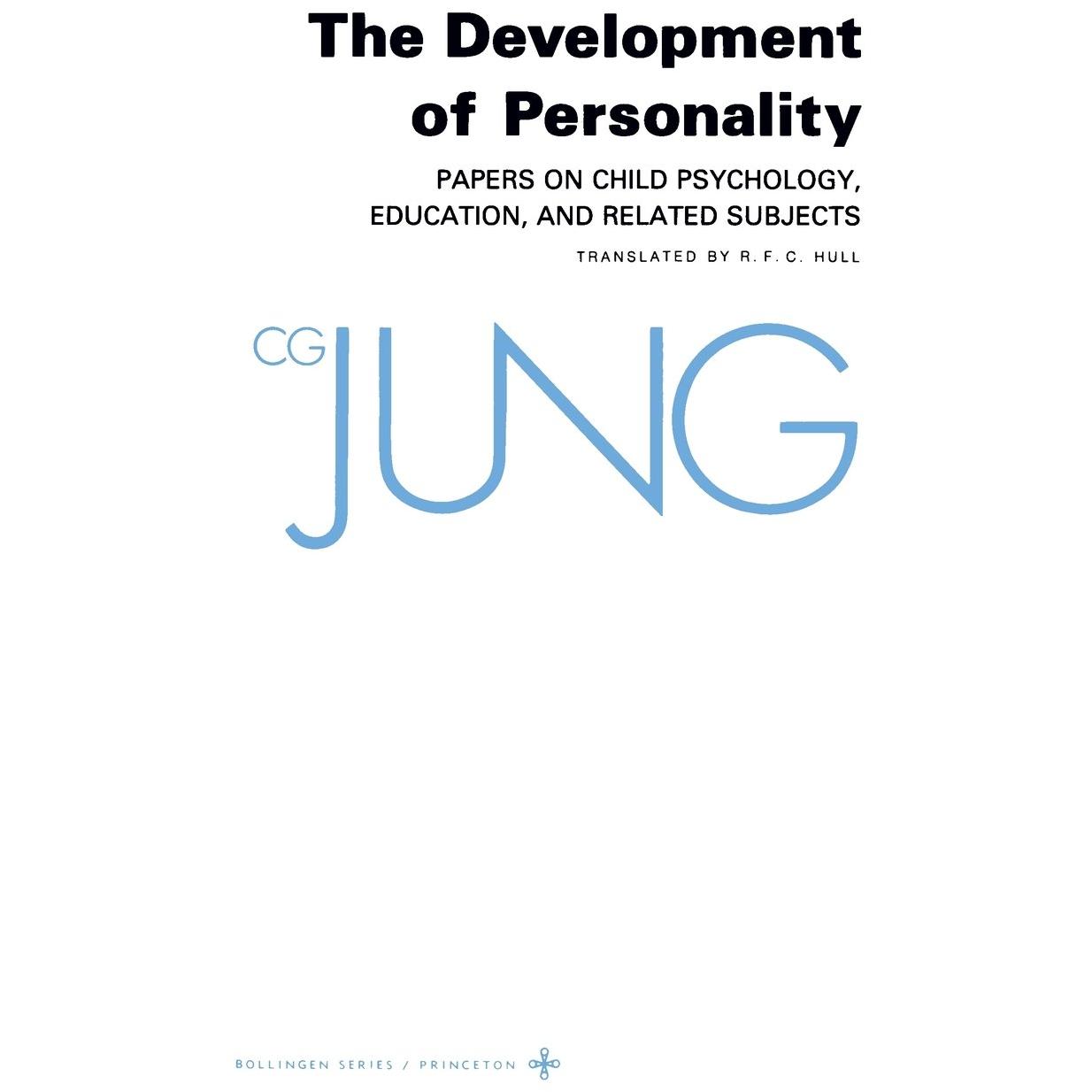 The Development of Personality

PAPERS ON CHILD PSYCHOLOGY, EDUCATION, AND RELATED SUBJECTS

TRANSLATED BY R. F. C. HULL

CG JUNG

BOLLINGEN SERIES / PRINCETON